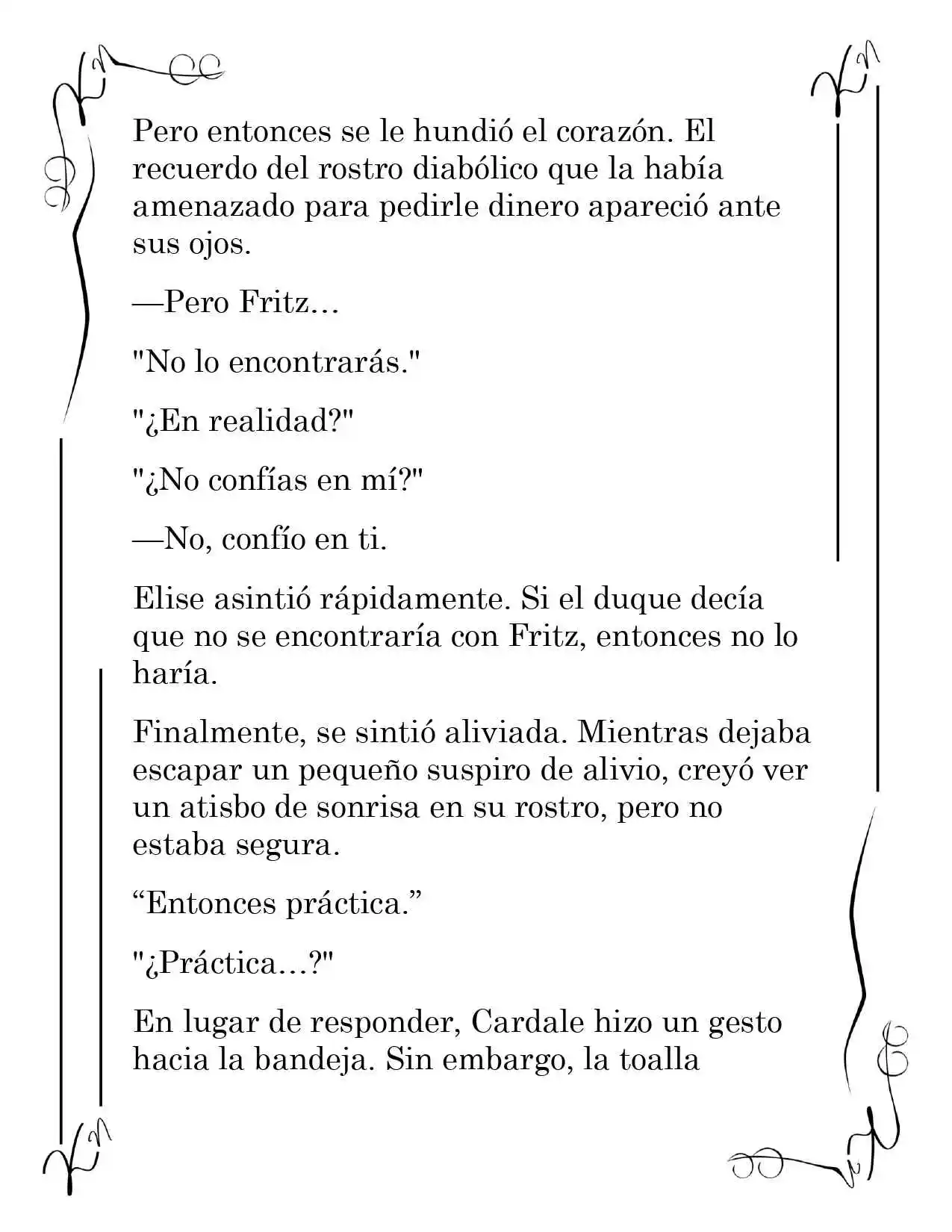 Pero entonces se le hundió el corazón. El recuerdo del rostro diabólico que la había amenazado para pedirle dinero apareció ante sus ojos.

—Pero Fritz...

"No lo encontrarás."

"¿En realidad?"

"¿No confías en mí?"

—No, confío en ti.

Elise asintió rápidamente. Si el duque decía que no se encontraría con Fritz, entonces no lo haría.

Finalmente, se sintió aliviada. Mientras dejaba escapar un pequeño suspiro de alivio, creyó ver un atisbo de sonrisa en su rostro, pero no estaba segura.

"Entonces práctica."

"¿Práctica...?"

En lugar de responder, Cardale hizo un gesto hacia la bandeja. Sin embargo, la toalla